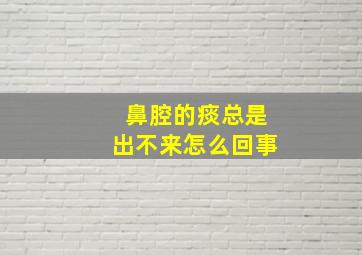 鼻腔的痰总是
出不来怎么回事